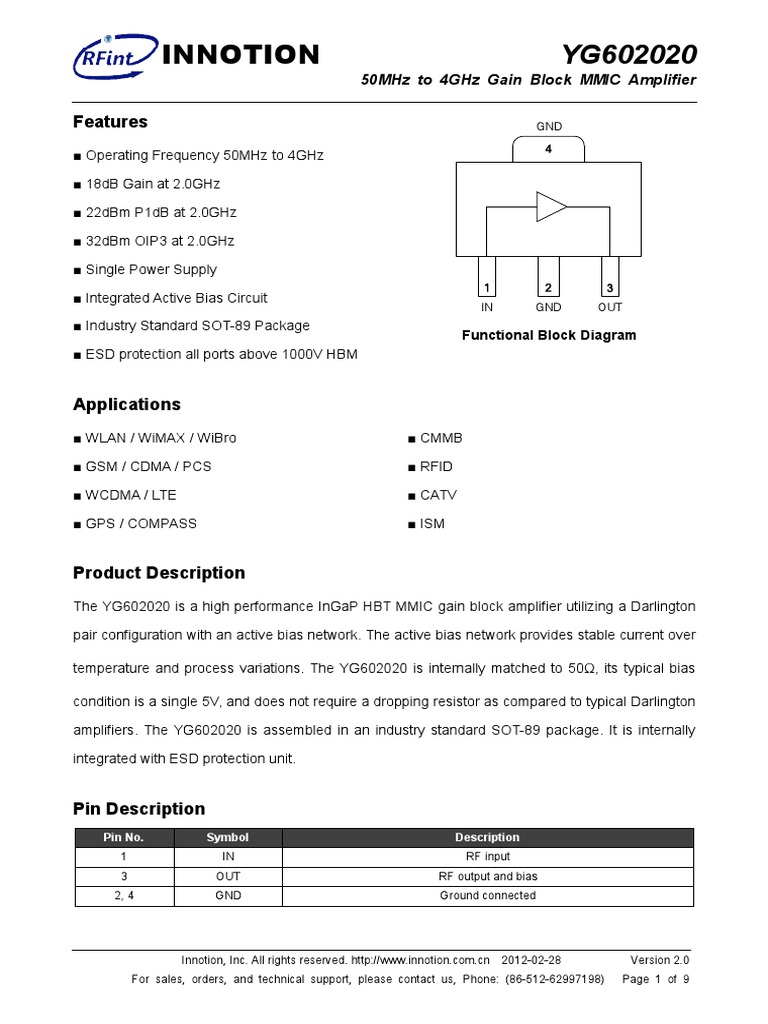 RFint INNOTION

YG602020

50MHz to 4GHz Gain Block MMIC Amplifier

Features

■ Operating Frequency 50MHz to 4GHz

■ 18dB Gain at 2.0GHz

■ 22dBm P1dB at 2.0GHz

■ 32dBm OIP3 at 2.0GHz

■ Single Power Supply

■ Integrated Active Bias Circuit

■ Industry Standard SOT-89 Package

■ ESD protection all ports above 1000V HBM

GND

4

1 2 3

IN GND OUT

Functional Block Diagram

Applications

■ WLAN / WiMAX / WiBro

■ GSM / CDMA / PCS

■ WCDMA / LTE

■ GPS / COMPASS

■ CMMB

■ RFID

■ CATV

■ ISM

Product Description

The YG602020 is a high performance InGaP HBT MMIC gain block amplifier utilizing a Darlington pair configuration with an active bias network. The active bias network provides stable current over temperature and process variations. The YG602020 is internally matched to 50Ω, its typical bias condition is a single 5V, and does not require a dropping resistor as compared to typical Darlington amplifiers. The YG602020 is assembled in an industry standard SOT-89 package. It is internally integrated with ESD protection unit.

Pin Description

| Pin No. | Symbol | Description |
|---|---|---|
| 1 | IN | RF input |
| 3 | OUT | RF output and bias |
| 2, 4 | GND | Ground connected |

Innotion, Inc. All rights reserved. http://www.innotion.com.cn 2012-02-28 Version 2.0

For sales, orders, and technical support, please contact us, Phone: (86-512-62997198) Page 1 of 9